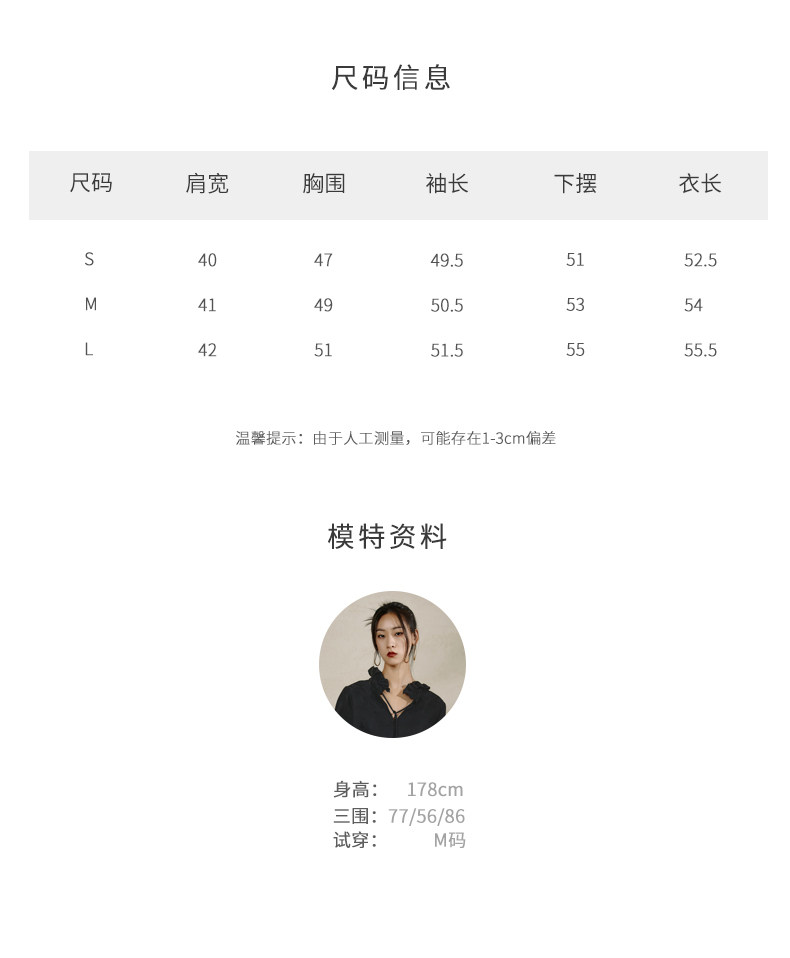 尺码信息

| 尺码 | 肩宽 | 胸围 | 袖长 | 下摆 | 衣长 |
|---|---|---|---|---|---|
| S | 40 | 47 | 49.5 | 51 | 52.5 |
| M | 41 | 49 | 50.5 | 53 | 54 |
| L | 42 | 51 | 51.5 | 55 | 55.5 |

温馨提示：由于人工测量，可能存在1-3cm偏差

模特资料

身高： 178cm
三围：77/56/86
试穿： M码